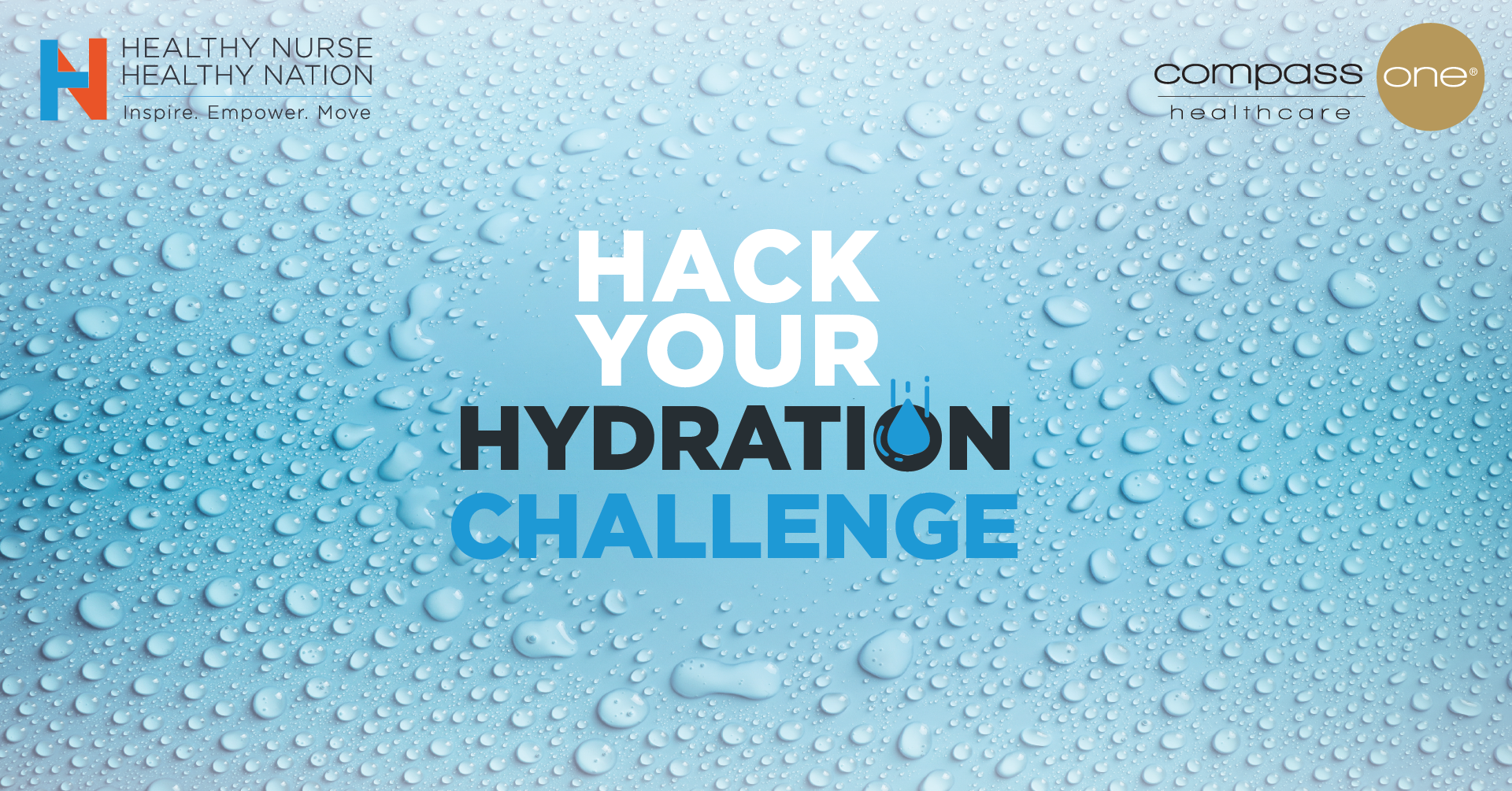 HEALTHY NURSE
HEALTHY NATION
Inspire. Empower. Move

compass one®
healthcare

HACK
YOUR
HYDRATION
CHALLENGE